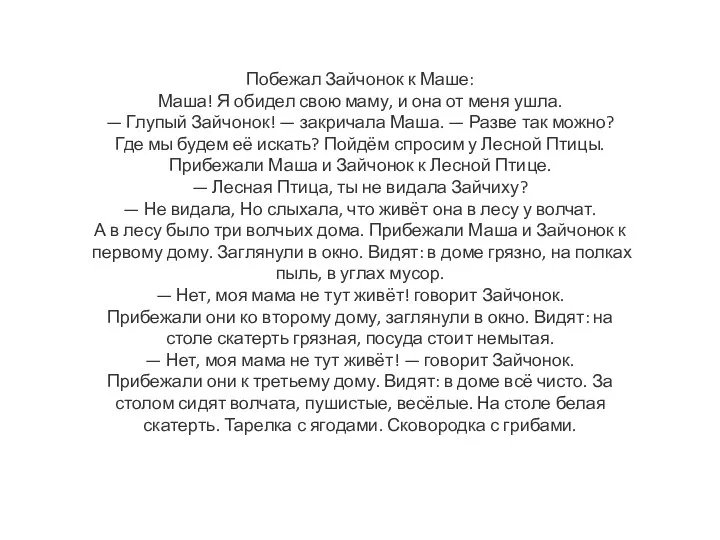 Побежал Зайчонок к Маше:
Маша! Я обидел свою маму, и она от меня ушла.
— Глупый Зайчонок! — закричала Маша. — Разве так можно?
Где мы будем её искать? Пойдём спросим у Лесной Птицы.
Прибежали Маша и Зайчонок к Лесной Птице.
— Лесная Птица, ты не видала Зайчиху?
— Не видала, Но слыхала, что живёт она в лесу у волчат.
А в лесу было три волчьих дома. Прибежали Маша и Зайчонок к первому дому. Заглянули в окно. Видят: в доме грязно, на полках пыль, в углах мусор.
— Нет, моя мама не тут живёт! говорит Зайчонок.
Прибежали они ко второму дому, заглянули в окно. Видят: на столе скатерть грязная, посуда стоит немытая.
— Нет, моя мама не тут живёт! — говорит Зайчонок.
Прибежали они к третьему дому. Видят: в доме всё чисто. За столом сидят волчата, пушистые, весёлые. На столе белая скатерть. Тарелка с ягодами. Сковородка с грибами.